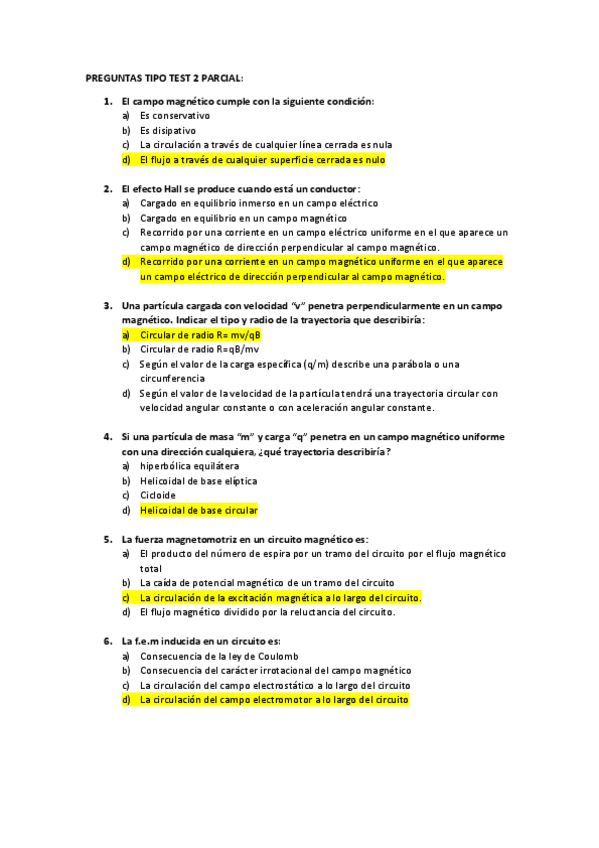 PREGUNTAS TIPO TEST 2 PARCIAL:

1. El campo magnético cumple con la siguiente condición:
a) Es conservativo
b) Es disipativo
c) La circulación a través de cualquier línea cerrada es nula
d) El flujo a través de cualquier superficie cerrada es nulo

2. El efecto Hall se produce cuando está un conductor:
a) Cargado en equilibrio inmerso en un campo eléctrico
b) Cargado en equilibrio en un campo magnético
c) Recorrido por una corriente en un campo eléctrico uniforme en el que aparece un campo magnético de dirección perpendicular al campo magnético.
d) Recorrido por una corriente en un campo magnético uniforme en el que aparece un campo eléctrico de dirección perpendicular al campo magnético.

3. Una partícula cargada con velocidad "v" penetra perpendicularmente en un campo magnético. Indicar el tipo y radio de la trayectoria que describiría:
a) Circular de radio R= mv/qB
b) Circular de radio R=qB/mv
c) Según el valor de la carga específica (q/m) describe una parábola o una circunferencia
d) Según el valor de la velocidad de la partícula tendrá una trayectoria circular con velocidad angular constante o con aceleración angular constante.

4. Si una partícula de masa "m" y carga "q" penetra en un campo magnético uniforme con una dirección cualquiera, ¿qué trayectoria describiría?
a) hiperbólica equilátera
b) Helicoidal de base elíptica
c) Cicloide
d) Helicoidal de base circular

5. La fuerza magnetomotriz en un circuito magnético es:
a) El producto del número de espira por un tramo del circuito por el flujo magnético total
b) La caída de potencial magnético de un tramo del circuito
c) La circulación de la excitación magnética a lo largo del circuito.
d) El flujo magnético dividido por la reluctancia del circuito.

6. La f.e.m inducida en un circuito es:
a) Consecuencia de la ley de Coulomb
b) Consecuencia del carácter irrotacional del campo magnético
c) La circulación del campo electrostático a lo largo del circuito
d) La circulación del campo electromotor a lo largo del circuito